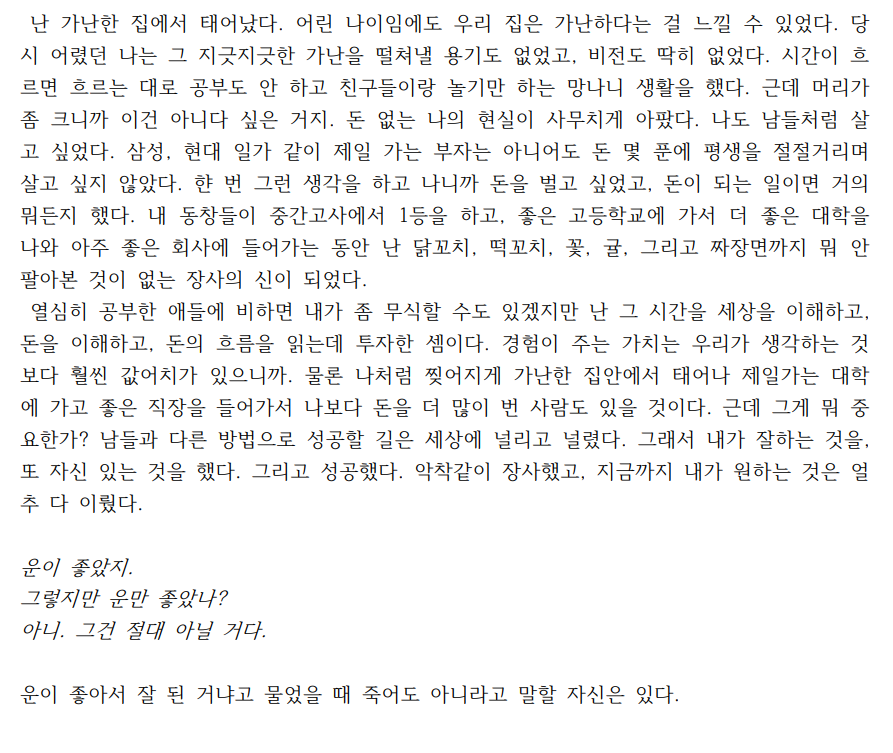 난 가난한 집에서 태어났다. 어린 나이임에도 우리 집은 가난하다는 걸 느낄 수 있었다. 당시 어렸던 나는 그 지긋지긋한 가난을 떨쳐낼 용기도 없었고, 비전도 딱히 없었다. 시간이 흐르면 흐르는 대로 공부도 안 하고 친구들이랑 놀기만 하는 망나니 생활을 했다. 근데 머리가 좀 크니까 이건 아니다 싶은 거지. 돈 없는 나의 현실이 사무치게 아팠다. 나도 남들처럼 살고 싶었다. 삼성, 현대 일가 같이 제일 가는 부자는 아니어도 돈 몇 푼에 평생을 절절거리며 살고 싶지 않았다. 햔 번 그런 생각을 하고 나니까 돈을 벌고 싶었고, 돈이 되는 일이면 거의 뭐든지 했다. 내 동창들이 중간고사에서 1등을 하고, 좋은 고등학교에 가서 더 좋은 대학을 나와 아주 좋은 회사에 들어가는 동안 난 닭꼬치, 떡꼬치, 꽃, 귤, 그리고 짜장면까지 뭐 안 팔아본 것이 없는 장사의 신이 되었다.

열심히 공부한 애들에 비하면 내가 좀 무식할 수도 있겠지만 난 그 시간을 세상을 이해하고, 돈을 이해하고, 돈의 흐름을 읽는데 투자한 셈이다. 경험이 주는 가치는 우리가 생각하는 것보다 훨씬 값어치가 있으니까. 물론 나처럼 찢어지게 가난한 집안에서 태어나 제일가는 대학에 가고 좋은 직장을 들어가서 나보다 돈을 더 많이 번 사람도 있을 것이다. 근데 그게 뭐 중요한가? 남들과 다른 방법으로 성공할 길은 세상에 널리고 널렸다. 그래서 내가 잘하는 것을, 또 자신 있는 것을 했다. 그리고 성공했다. 악착같이 장사했고, 지금까지 내가 원하는 것은 얼추 다 이뤘다.

운이 좋았지.
그렇지만 운만 좋았나?
아니. 그건 절대 아닐 거다.

운이 좋아서 잘 된 거냐고 물었을 때 죽어도 아니라고 말할 자신은 있다.